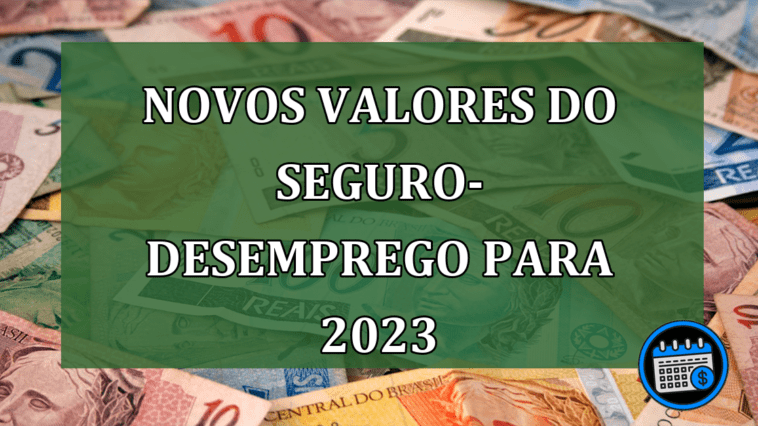 NOVOS VALORES DO SEGURO-DESEMPREGO PARA 2023